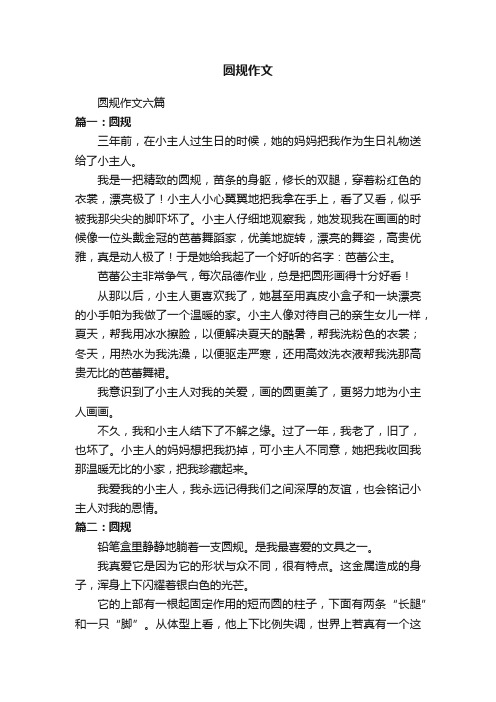 圆规作文

圆规作文六篇

篇一：圆规

三年前，在小主人过生日的时候，她的妈妈把我作为生日礼物送给了小主人。

我是一把精致的圆规，苗条的身躯，修长的双腿，穿着粉红色的衣裳，漂亮极了！小主人小心翼翼地把我拿在手上，看了又看，似乎被我那尖尖的脚吓坏了。小主人仔细地观察我，她发现我在画画的时候像一位头戴金冠的芭蕾舞蹈家，优美地旋转，漂亮的舞姿，高贵优雅，真是动人极了！于是她给我起了一个好听的名字：芭蕾公主。

芭蕾公主非常争气，每次品德作业，总是把圆形画得十分好看！

从那以后，小主人更喜欢我了，她甚至用真皮小盒子和一块漂亮的小手帕为我做了一个温暖的家。小主人像对待自己的亲生女儿一样，夏天，帮我用冰水擦脸，以便解决夏天的酷暑，帮我洗粉色的衣裳；冬天，用热水为我洗澡，以便驱走严寒，还用高效洗衣液帮我洗那高贵无比的芭蕾舞裙。

我意识到了小主人对我的关爱，画的圆更美了，更努力地为小主人画画。

不久，我和小主人结下了不解之缘。过了一年，我老了，旧了，也坏了。小主人的妈妈想把我扔掉，可小主人不同意，她把我收回我那温暖无比的小家，把我珍藏起来。

我爱我的小主人，我永远记得我们之间深厚的友谊，也会铭记小主人对我的恩情。

篇二：圆规

铅笔盒里静静地躺着一支圆规。是我最喜爱的文具之一。

我真爱它是因为它的形状与众不同，很有特点。这金属造成的身子，浑身上下闪耀着银白色的光芒。

它的上部有一根起固定作用的短而圆的柱子，下面有两条“长腿”和一只“脚”。从体型上看，他上下比例失调，世界上若真有一个这